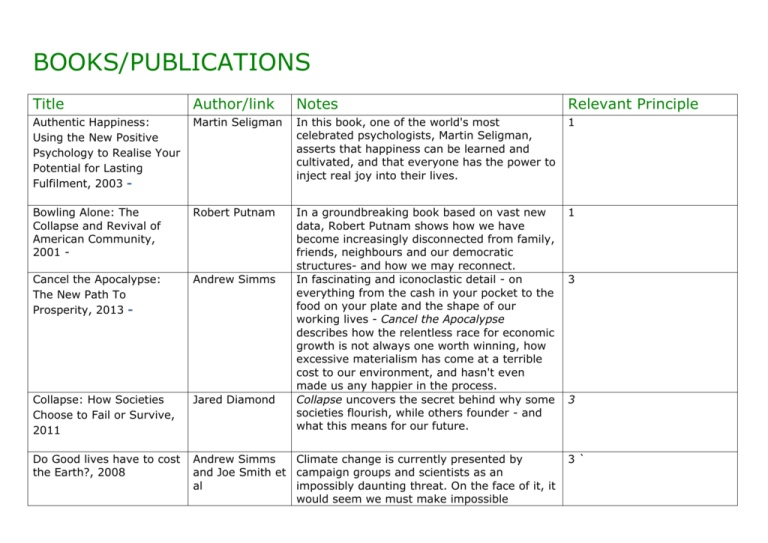 BOOKS/PUBLICATIONS

| Title | Author/link | Notes | Relevant Principle |
|---|---|---|---|
| Authentic Happiness: Using the New Positive Psychology to Realise Your Potential for Lasting Fulfilment, 2003 - | Martin Seligman | In this book, one of the world's most celebrated psychologists, Martin Seligman, asserts that happiness can be learned and cultivated, and that everyone has the power to inject real joy into their lives. | 1 |
| Bowling Alone: The Collapse and Revival of American Community, 2001 - | Robert Putnam | In a groundbreaking book based on vast new data, Robert Putnam shows how we have become increasingly disconnected from family, friends, neighbours and our democratic structures- and how we may reconnect. | 1 |
| Cancel the Apocalypse: The New Path To Prosperity, 2013 - | Andrew Simms | In fascinating and iconoclastic detail - on everything from the cash in your pocket to the food on your plate and the shape of our working lives - Cancel the Apocalypse describes how the relentless race for economic growth is not always one worth winning, how excessive materialism has come at a terrible cost to our environment, and hasn't even made us any happier in the process. | 3 |
| Collapse: How Societies Choose to Fail or Survive, 2011 | Jared Diamond | Collapse uncovers the secret behind why some societies flourish, while others founder - and what this means for our future. | 3 |
| Do Good lives have to cost the Earth?, 2008 | Andrew Simms and Joe Smith et al | Climate change is currently presented by campaign groups and scientists as an impossibly daunting threat. On the face of it, it would seem we must make impossible | 3 ` |